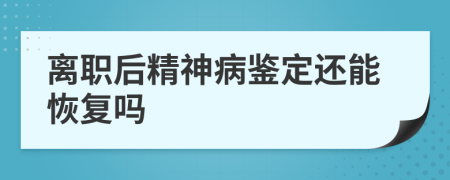 离职后精神病鉴定还能恢复吗